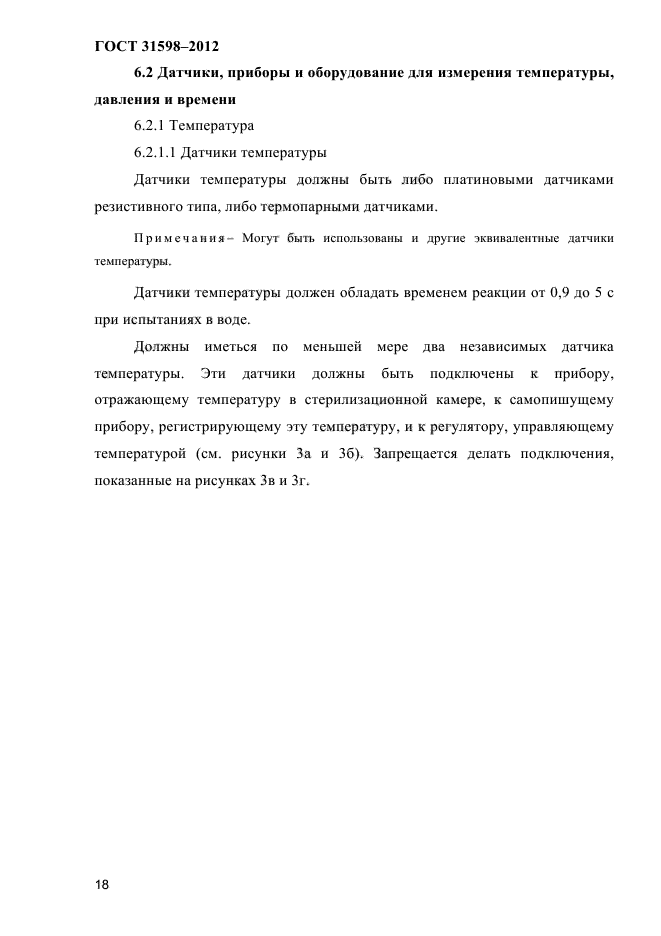 ГОСТ 31598–2012

6.2 Датчики, приборы и оборудование для измерения температуры, давления и времени

6.2.1 Температура

6.2.1.1 Датчики температуры

Датчики температуры должны быть либо платиновыми датчиками резистивного типа, либо термопарными датчиками.

Примечания – Могут быть использованы и другие эквивалентные датчики температуры.

Датчики температуры должен обладать временем реакции от 0,9 до 5 с при испытаниях в воде.

Должны иметься по меньшей мере два независимых датчика температуры. Эти датчики должны быть подключены к прибору, отражающему температуру в стерилизационной камере, к самопишущему прибору, регистрирующему эту температуру, и к регулятору, управляющему температурой (см. рисунки 3а и 3б). Запрещается делать подключения, показанные на рисунках 3в и 3г.

18